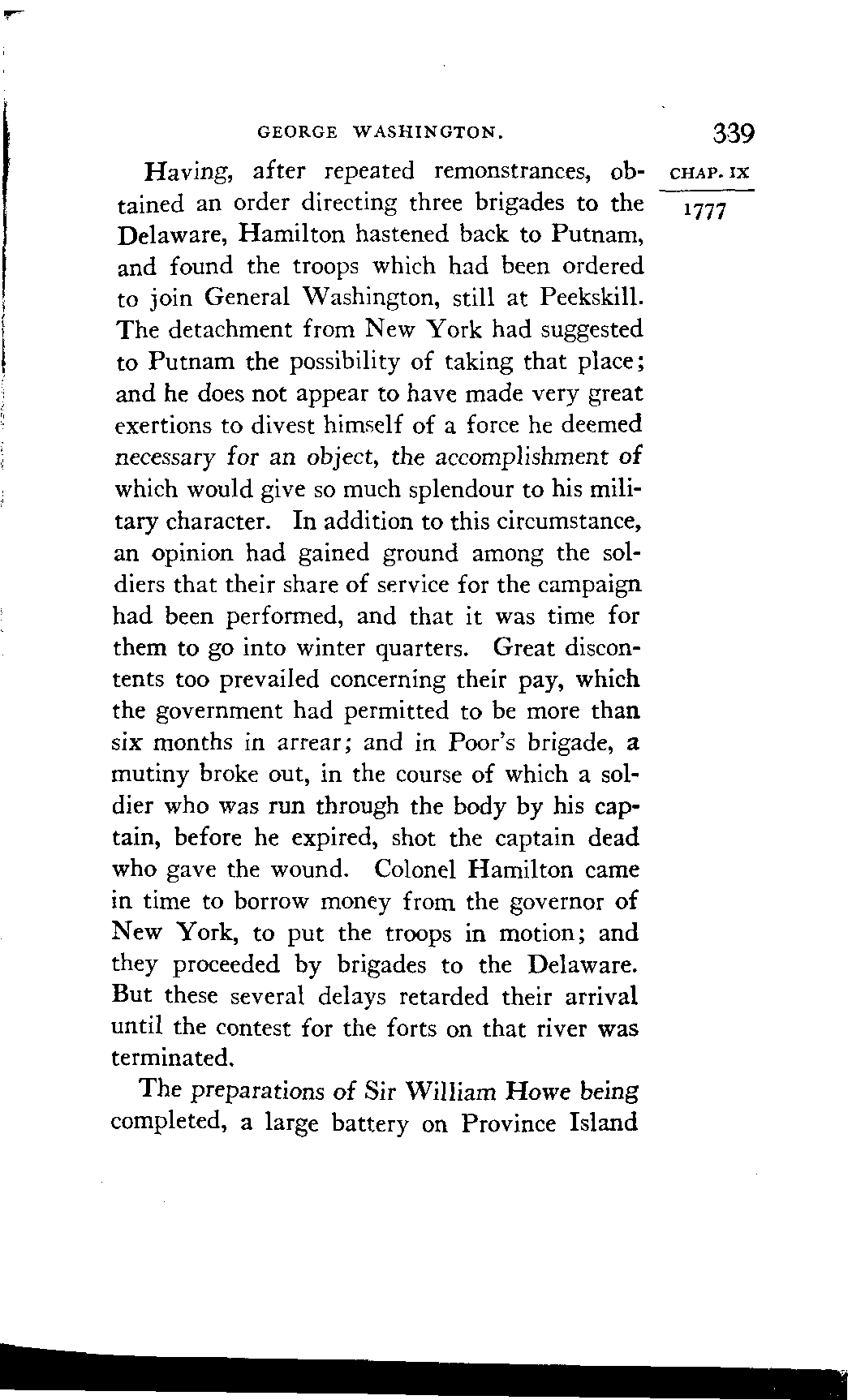 GEORGE WASHINGTON. 339

CHAP. IX

1777

Having, after repeated remonstrances, obtained an order directing three brigades to the Delaware, Hamilton hastened back to Putnam, and found the troops which had been ordered to join General Washington, still at Peekskill. The detachment from New York had suggested to Putnam the possibility of taking that place; and he does not appear to have made very great exertions to divest himself of a force he deemed necessary for an object, the accomplishment of which would give so much splendour to his military character. In addition to this circumstance, an opinion had gained ground among the soldiers that their share of service for the campaign had been performed, and that it was time for them to go into winter quarters. Great discontents too prevailed concerning their pay, which the government had permitted to be more than six months in arrear; and in Poor's brigade, a mutiny broke out, in the course of which a soldier who was run through the body by his captain, before he expired, shot the captain dead who gave the wound. Colonel Hamilton came in time to borrow money from the governor of New York, to put the troops in motion; and they proceeded by brigades to the Delaware. But these several delays retarded their arrival until the contest for the forts on that river was terminated.

The preparations of Sir William Howe being completed, a large battery on Province Island